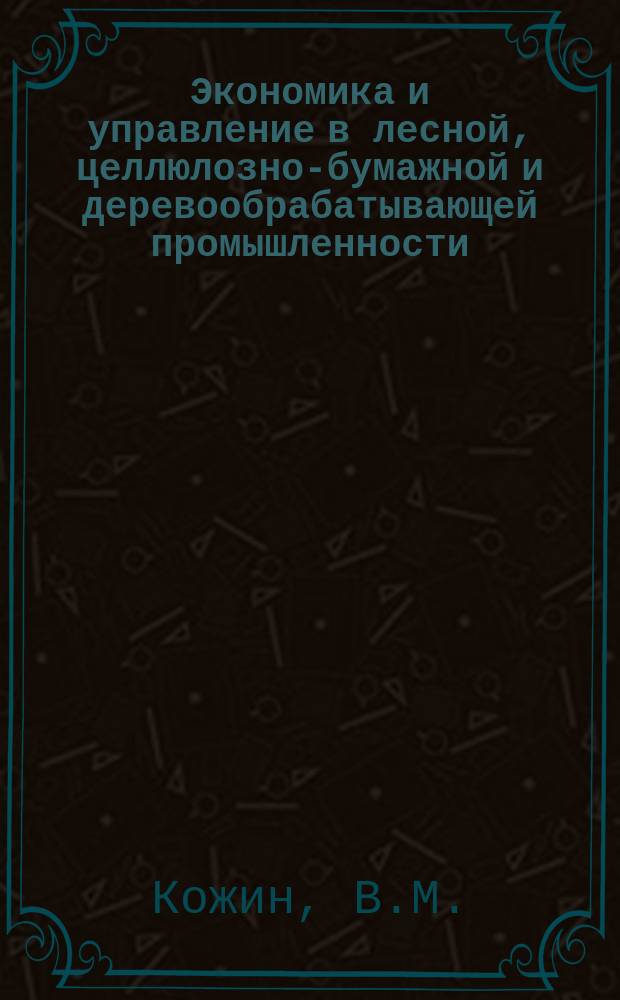 Экономика и управление в лесной, целлюлозно-бумажной и деревообрабатывающей промышленности

Кожин, В.М.